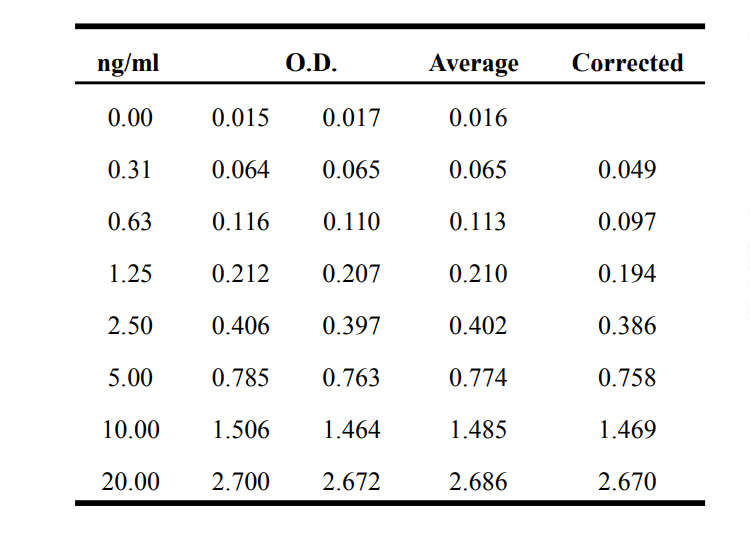 | ng/ml | O.D. | | Average | Corrected |
|---|---|---|---|---|
| 0.00 | 0.015 | 0.017 | 0.016 | |
| 0.31 | 0.064 | 0.065 | 0.065 | 0.049 |
| 0.63 | 0.116 | 0.110 | 0.113 | 0.097 |
| 1.25 | 0.212 | 0.207 | 0.210 | 0.194 |
| 2.50 | 0.406 | 0.397 | 0.402 | 0.386 |
| 5.00 | 0.785 | 0.763 | 0.774 | 0.758 |
| 10.00 | 1.506 | 1.464 | 1.485 | 1.469 |
| 20.00 | 2.700 | 2.672 | 2.686 | 2.670 |